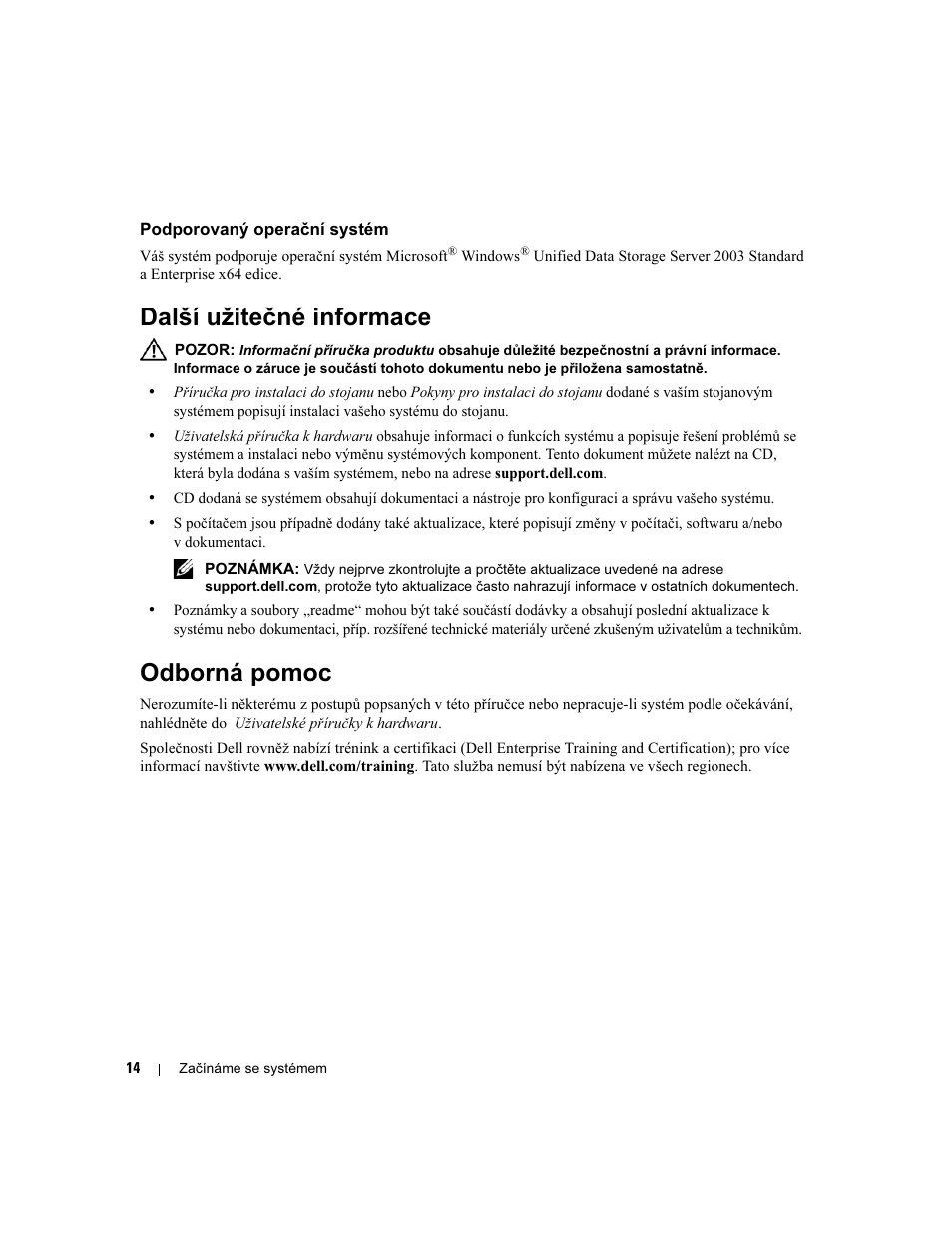 Podporovaný operační systém

Váš systém podporuje operační systém Microsoft® Windows® Unified Data Storage Server 2003 Standard a Enterprise x64 edice.

Další užitečné informace

POZOR: Informační příručka produktu obsahuje důležité bezpečnostní a právní informace. Informace o záruce je součástí tohoto dokumentu nebo je přiložena samostatně.

• Příručka pro instalaci do stojanu nebo Pokyny pro instalaci do stojanu dodané s vaším stojanovým systémem popisují instalaci vašeho systému do stojanu.

• Uživatelská příručka k hardwaru obsahuje informaci o funkcích systému a popisuje řešení problémů se systémem a instalaci nebo výměnu systémových komponent. Tento dokument můžete nalézt na CD, která byla dodána s vaším systémem, nebo na adrese support.dell.com.

• CD dodaná se systémem obsahují dokumentaci a nástroje pro konfiguraci a správu vašeho systému.

• S počítačem jsou případně dodány také aktualizace, které popisují změny v počítači, softwaru a/nebo v dokumentaci.

POZNÁMKA: Vždy nejprve zkontrolujte a pročtěte aktualizace uvedené na adrese support.dell.com, protože tyto aktualizace často nahrazují informace v ostatních dokumentech.

• Poznámky a soubory „readme“ mohou být také součástí dodávky a obsahují poslední aktualizace k systému nebo dokumentaci, příp. rozšířené technické materiály určené zkušeným uživatelům a technikům.

Odborná pomoc

Nerozumíte-li některému z postupů popsaných v této příručce nebo nepracuje-li systém podle očekávání, nahlédněte do Uživatelské příručky k hardwaru.

Společnosti Dell rovněž nabízí trénink a certifikaci (Dell Enterprise Training and Certification); pro více informací navštivte www.dell.com/training. Tato služba nemusí být nabízena ve všech regionech.

14 | Začínáme se systémem